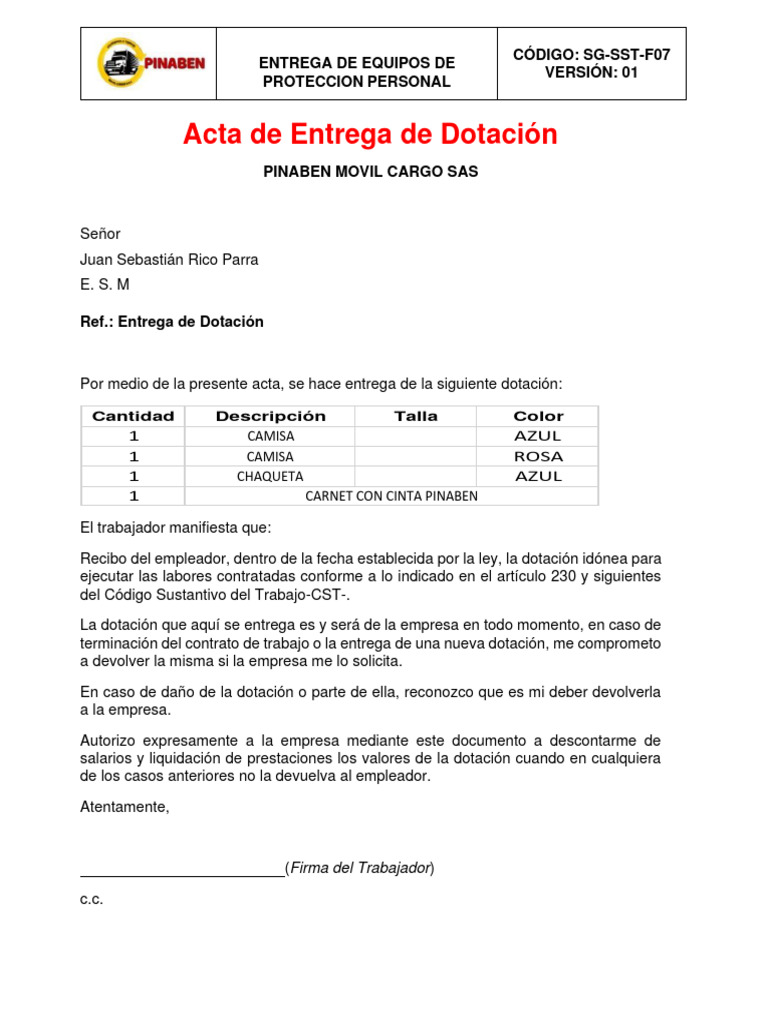 | PINABEN | ENTREGA DE EQUIPOS DE PROTECCION PERSONAL | CÓDIGO: SG-SST-F07 VERSIÓN: 01 |
|---|---|---|

Acta de Entrega de Dotación

PINABEN MOVIL CARGO SAS

Señor
Juan Sebastián Rico Parra
E. S. M

Ref.: Entrega de Dotación

Por medio de la presente acta, se hace entrega de la siguiente dotación:

| Cantidad | Descripción | Talla | Color |
|---|---|---|---|
| 1 | CAMISA | | AZUL |
| 1 | CAMISA | | ROSA |
| 1 | CHAQUETA | | AZUL |
| 1 | CARNET CON CINTA PINABEN | | |

El trabajador manifiesta que:

Recibo del empleador, dentro de la fecha establecida por la ley, la dotación idónea para ejecutar las labores contratadas conforme a lo indicado en el artículo 230 y siguientes del Código Sustantivo del Trabajo-CST-.

La dotación que aquí se entrega es y será de la empresa en todo momento, en caso de terminación del contrato de trabajo o la entrega de una nueva dotación, me comprometo a devolver la misma si la empresa me lo solicita.

En caso de daño de la dotación o parte de ella, reconozco que es mi deber devolverla a la empresa.

Autorizo expresamente a la empresa mediante este documento a descontarme de salarios y liquidación de prestaciones los valores de la dotación cuando en cualquiera de los casos anteriores no la devuelva al empleador.

Atentamente,

________________________(Firma del Trabajador)

c.c.